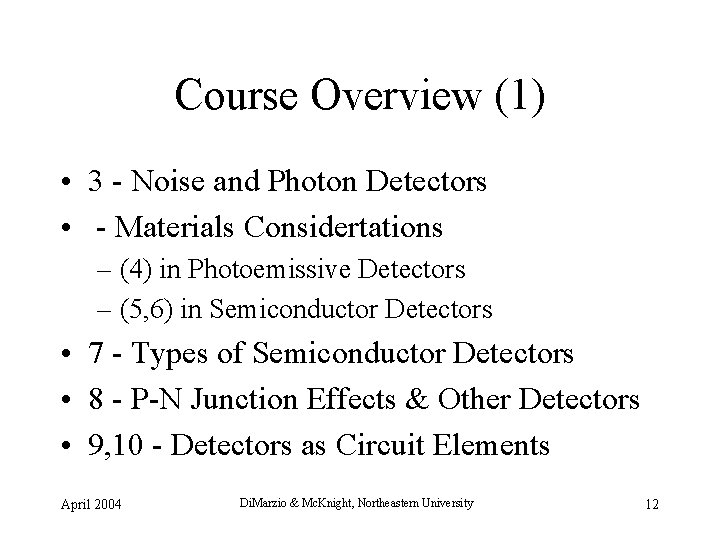 Course Overview (1)

• 3 - Noise and Photon Detectors
• - Materials Considertations
– (4) in Photoemissive Detectors
– (5,6) in Semiconductor Detectors
• 7 - Types of Semiconductor Detectors
• 8 - P-N Junction Effects & Other Detectors
• 9,10 - Detectors as Circuit Elements

April 2004 DiMarzio & McKnight, Northeastern University 12